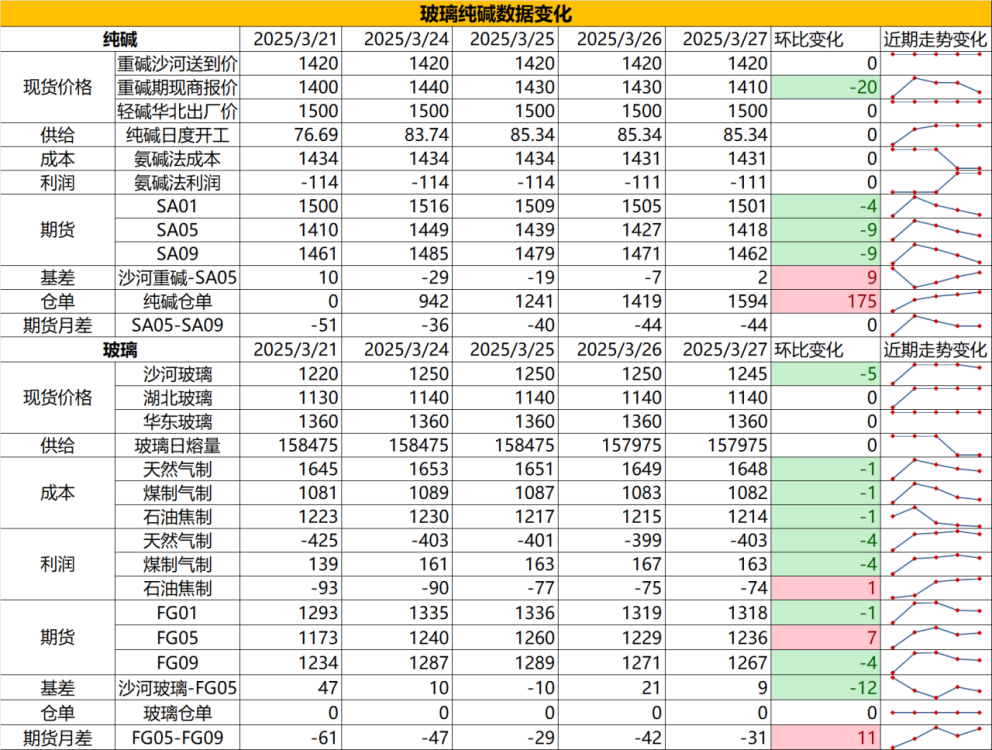 玻璃纯碱数据变化

| 纯碱 | | 2025/3/21 | 2025/3/24 | 2025/3/25 | 2025/3/26 | 2025/3/27 | 环比变化 | 近期走势变化 |
|---|---|---|---|---|---|---|---|---|
| 现货价格 | 重碱沙河送到价 | 1420 | 1420 | 1420 | 1420 | 1420 | 0 | |
| | 重碱期现商报价 | 1400 | 1440 | 1430 | 1430 | 1410 | -20 | |
| | 轻碱华北出厂价 | 1500 | 1500 | 1500 | 1500 | 1500 | 0 | |
| 供给 | 纯碱日度开工 | 76.69 | 83.74 | 85.34 | 85.34 | 85.34 | 0 | |
| 成本 | 氨碱法成本 | 1434 | 1434 | 1434 | 1431 | 1431 | 0 | |
| 利润 | 氨碱法利润 | -114 | -114 | -114 | -111 | -111 | 0 | |
| 期货 | SA01 | 1500 | 1516 | 1509 | 1505 | 1501 | -4 | |
| | SA05 | 1410 | 1449 | 1439 | 1427 | 1418 | -9 | |
| | SA09 | 1461 | 1485 | 1479 | 1471 | 1462 | -9 | |
| 基差 | 沙河重碱-SA05 | 10 | -29 | -19 | -7 | 2 | 9 | |
| 仓单 | 纯碱仓单 | 0 | 942 | 1241 | 1419 | 1594 | 175 | |
| 期货月差 | SA05-SA09 | -51 | -36 | -40 | -44 | -44 | 0 | |
| 玻璃 | | 2025/3/21 | 2025/3/24 | 2025/3/25 | 2025/3/26 | 2025/3/27 | 环比变化 | 近期走势变化 |
| 现货价格 | 沙河玻璃 | 1220 | 1250 | 1250 | 1250 | 1245 | -5 | |
| | 湖北玻璃 | 1130 | 1140 | 1140 | 1140 | 1140 | 0 | |
| | 华东玻璃 | 1360 | 1360 | 1360 | 1360 | 1360 | 0 | |
| 供给 | 玻璃日熔量 | 158475 | 158475 | 158475 | 157975 | 157975 | 0 | |
| 成本 | 天然气制 | 1645 | 1653 | 1651 | 1649 | 1648 | -1 | |
| | 煤制气制 | 1081 | 1089 | 1087 | 1083 | 1082 | -1 | |
| | 石油焦制 | 1223 | 1230 | 1217 | 1215 | 1214 | -1 | |
| 利润 | 天然气制 | -425 | -403 | -401 | -399 | -403 | -4 | |
| | 煤制气制 | 139 | 161 | 163 | 167 | 163 | -4 | |
| | 石油焦制 | -93 | -90 | -77 | -75 | -74 | 1 | |
| 期货 | FG01 | 1293 | 1335 | 1336 | 1319 | 1318 | -1 | |
| | FG05 | 1173 | 1240 | 1260 | 1229 | 1236 | 7 | |
| | FG09 | 1234 | 1287 | 1289 | 1271 | 1267 | -4 | |
| 基差 | 沙河玻璃-FG05 | 47 | 10 | -10 | 21 | 9 | -12 | |
| 仓单 | 玻璃仓单 | 0 | 0 | 0 | 0 | 0 | 0 | |
| 期货月差 | FG05-FG09 | -61 | -47 | -29 | -42 | -31 | 11 | |